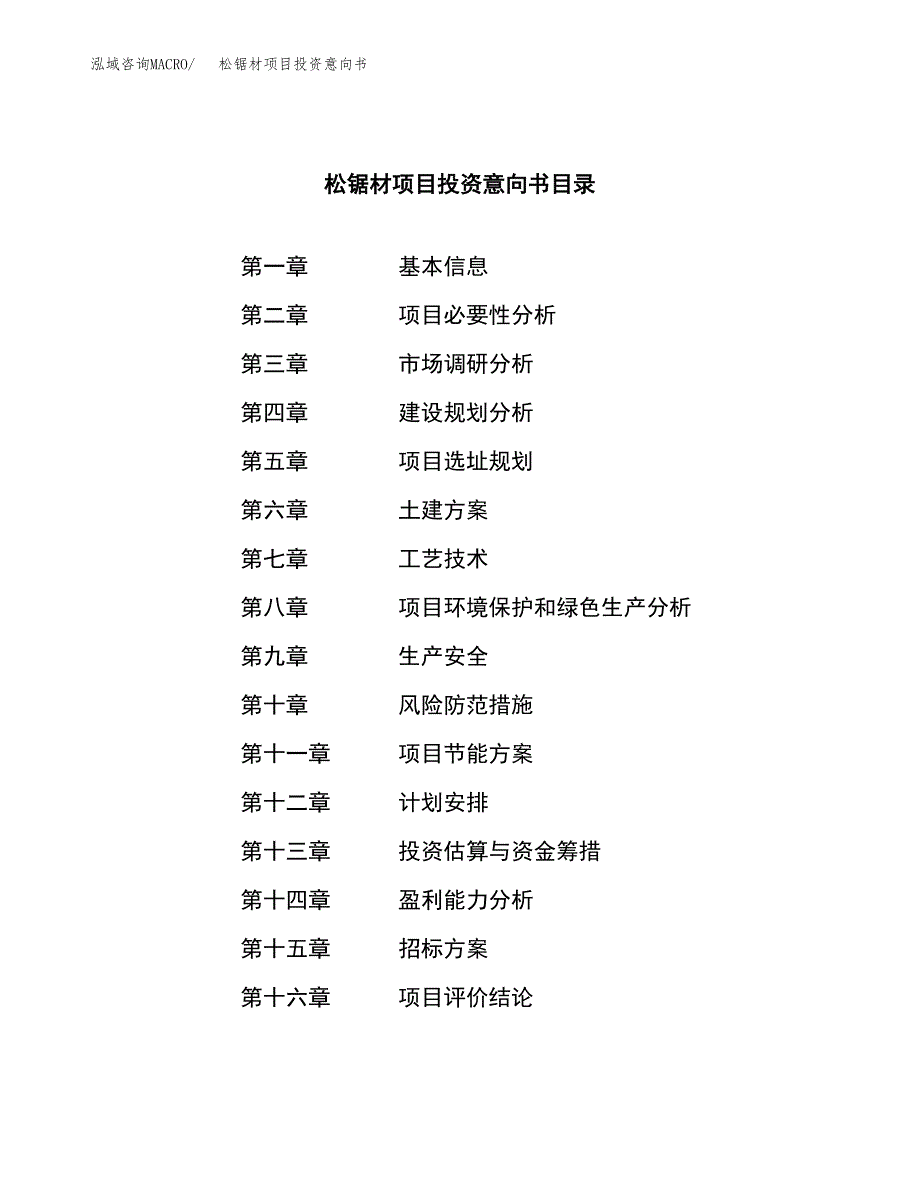 泓域咨询MACRO/　松锯材项目投资意向书

松锯材项目投资意向书目录

第一章　基本信息
第二章　项目必要性分析
第三章　市场调研分析
第四章　建设规划分析
第五章　项目选址规划
第六章　土建方案
第七章　工艺技术
第八章　项目环境保护和绿色生产分析
第九章　生产安全
第十章　风险防范措施
第十一章　项目节能方案
第十二章　计划安排
第十三章　投资估算与资金筹措
第十四章　盈利能力分析
第十五章　招标方案
第十六章　项目评价结论